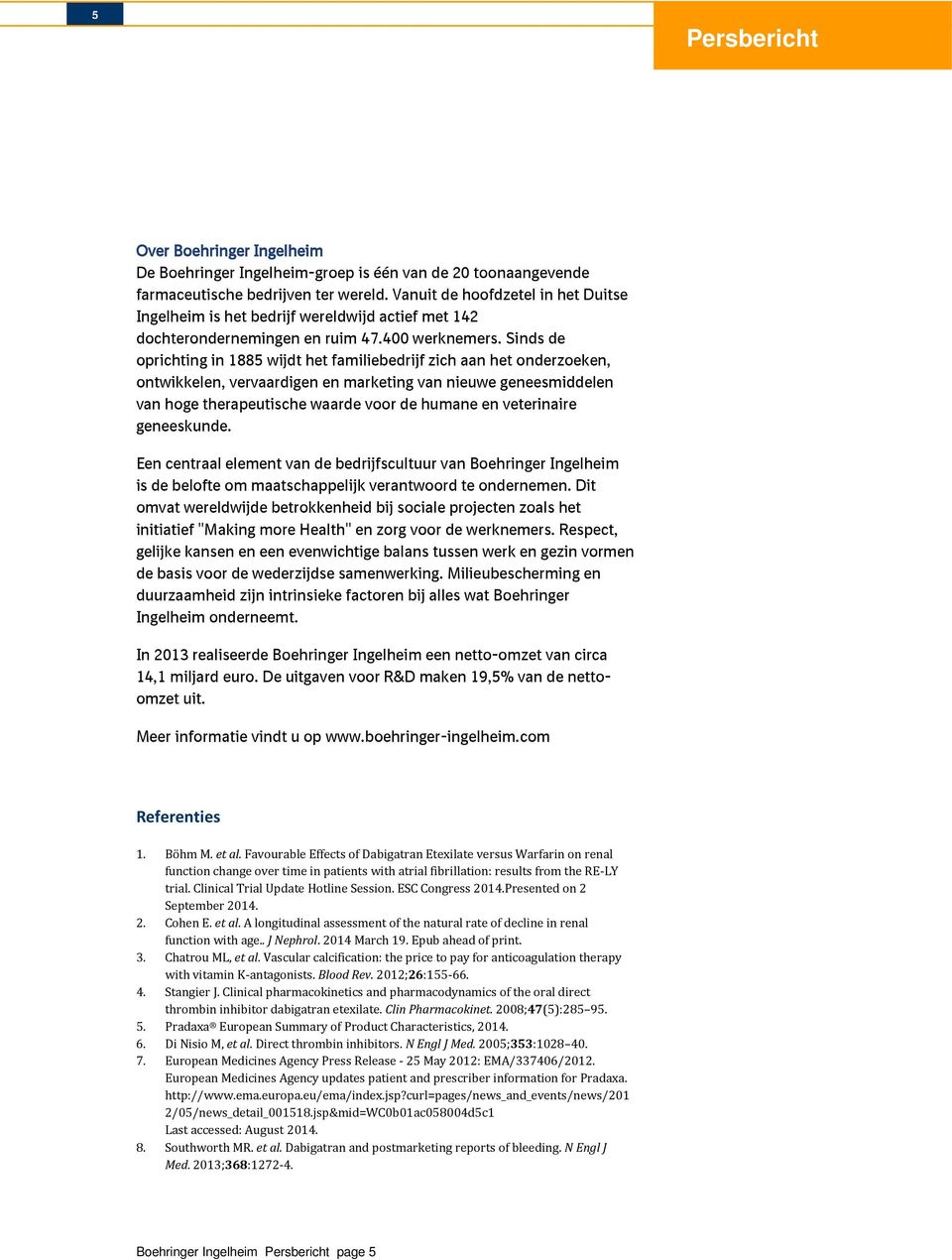 5

Persbericht

Over Boehringer Ingelheim
De Boehringer Ingelheim-groep is één van de 20 toonaangevende farmaceutische bedrijven ter wereld. Vanuit de hoofdzetel in het Duitse Ingelheim is het bedrijf wereldwijd actief met 142 dochterondernemingen en ruim 47.400 werknemers. Sinds de oprichting in 1885 wijdt het familiebedrijf zich aan het onderzoeken, ontwikkelen, vervaardigen en marketing van nieuwe geneesmiddelen van hoge therapeutische waarde voor de humane en veterinaire geneeskunde.

Een centraal element van de bedrijfscultuur van Boehringer Ingelheim is de belofte om maatschappelijk verantwoord te ondernemen. Dit omvat wereldwijde betrokkenheid bij sociale projecten zoals het initiatief "Making more Health" en zorg voor de werknemers. Respect, gelijke kansen en een evenwichtige balans tussen werk en gezin vormen de basis voor de wederzijdse samenwerking. Milieubescherming en duurzaamheid zijn intrinsieke factoren bij alles wat Boehringer Ingelheim onderneemt.

In 2013 realiseerde Boehringer Ingelheim een netto-omzet van circa 14,1 miljard euro. De uitgaven voor R&D maken 19,5% van de netto-omzet uit.

Meer informatie vindt u op www.boehringer-ingelheim.com

Referenties

1. Böhm M. et al. Favourable Effects of Dabigatran Etexilate versus Warfarin on renal function change over time in patients with atrial fibrillation: results from the RE-LY trial. Clinical Trial Update Hotline Session. ESC Congress 2014.Presented on 2 September 2014.
2. Cohen E. et al. A longitudinal assessment of the natural rate of decline in renal function with age.. J Nephrol. 2014 March 19. Epub ahead of print.
3. Chatrou ML, et al. Vascular calcification: the price to pay for anticoagulation therapy with vitamin K-antagonists. Blood Rev. 2012;26:155-66.
4. Stangier J. Clinical pharmacokinetics and pharmacodynamics of the oral direct thrombin inhibitor dabigatran etexilate. Clin Pharmacokinet. 2008;47(5):285–95.
5. Pradaxa® European Summary of Product Characteristics, 2014.
6. Di Nisio M, et al. Direct thrombin inhibitors. N Engl J Med. 2005;353:1028–40.
7. European Medicines Agency Press Release - 25 May 2012: EMA/337406/2012. European Medicines Agency updates patient and prescriber information for Pradaxa. http://www.ema.europa.eu/ema/index.jsp?curl=pages/news_and_events/news/2012/05/news_detail_001518.jsp&mid=WC0b01ac058004d5c1
Last accessed: August 2014.
8. Southworth MR. et al. Dabigatran and postmarketing reports of bleeding. N Engl J Med. 2013;368:1272-4.

Boehringer Ingelheim Persbericht page 5